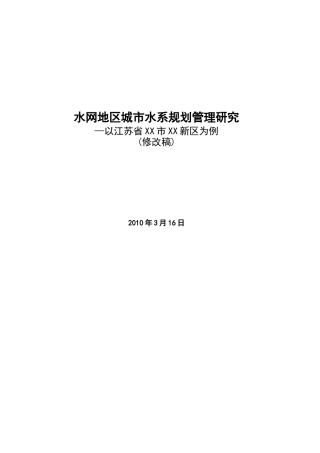 水网地区城市水系规划管理研究
—以江苏省XX市XX新区为例
（修改稿）

2010年3月16日